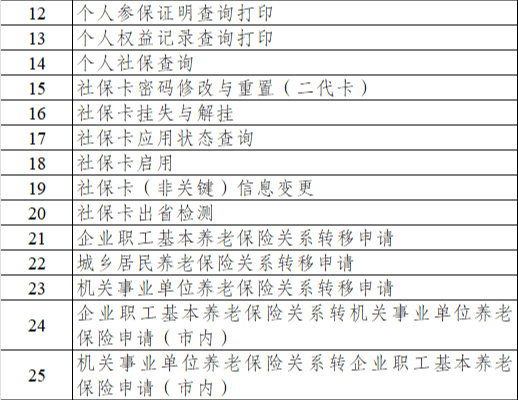 | 12 | 个人参保证明查询打印 |
|---|---|
| 13 | 个人权益记录查询打印 |
| 14 | 个人社保查询 |
| 15 | 社保卡密码修改与重置（二代卡） |
| 16 | 社保卡挂失与解挂 |
| 17 | 社保卡应用状态查询 |
| 18 | 社保卡启用 |
| 19 | 社保卡（非关键）信息变更 |
| 20 | 社保卡出省检测 |
| 21 | 企业职工基本养老保险关系转移申请 |
| 22 | 城乡居民养老保险关系转移申请 |
| 23 | 机关事业单位养老保险关系转移申请 |
| 24 | 企业职工基本养老保险关系转机关事业单位养老保险申请（市内） |
| 25 | 机关事业单位养老保险关系转企业职工基本养老保险申请（市内） |